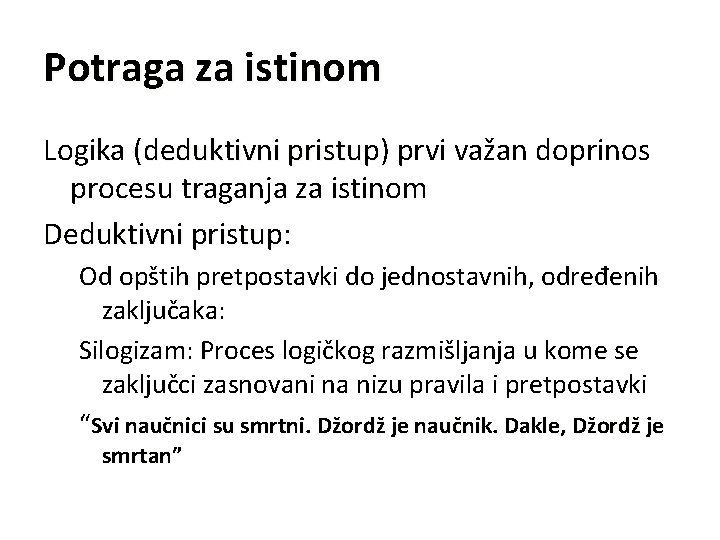 Potraga za istinom

Logika (deduktivni pristup) prvi važan doprinos procesu traganja za istinom

Deduktivni pristup:

Od opštih pretpostavki do jednostavnih, određenih zaključaka:

Silogizam: Proces logičkog razmišljanja u kome se zaključci zasnovani na nizu pravila i pretpostavki

“Svi naučnici su smrtni. Džordž je naučnik. Dakle, Džordž je smrtan”